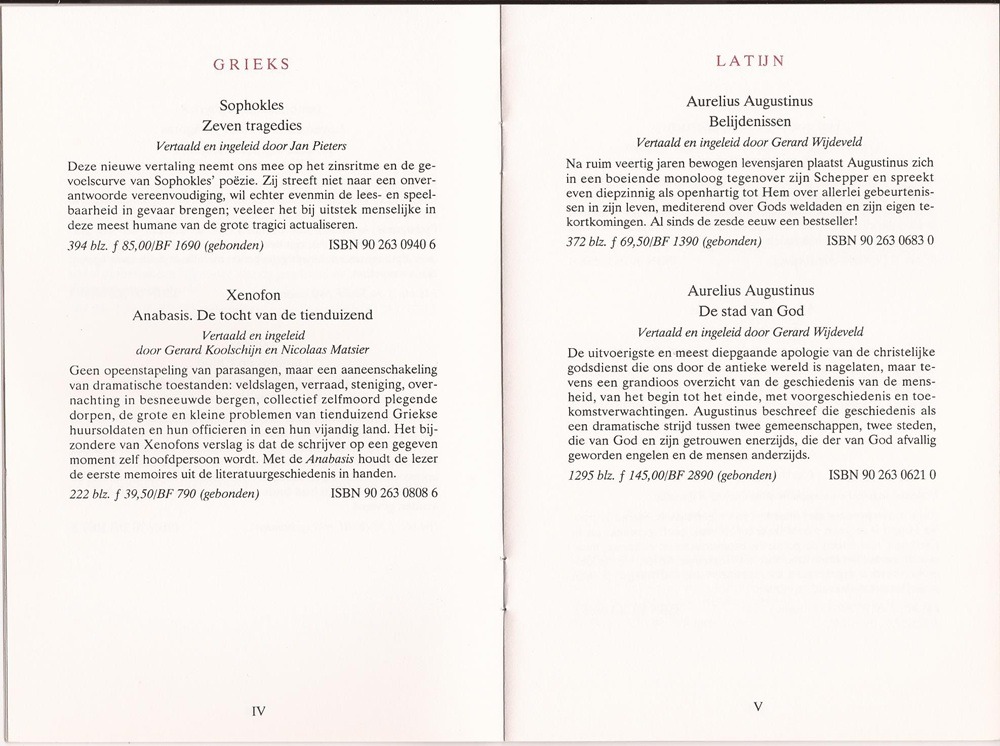 GRIEKS

Sophokles
Zeven tragedies
Vertaald en ingeleid door Jan Pieters

Deze nieuwe vertaling neemt ons mee op het zinsritme en de gevoelscurve van Sophokles' poëzie. Zij streeft niet naar een onverantwoorde vereenvoudiging, wil echter evenmin de lees- en speelbaarheid in gevaar brengen; veeleer het bij uitstek menselijke in deze meest humane van de grote tragici actualiseren.

394 blz. f 85,00/BF 1690 (gebonden) ISBN 90 263 0940 6

Xenofon
Anabasis. De tocht van de tienduizend
Vertaald en ingeleid
door Gerard Koolschijn en Nicolaas Matsier

Geen opeenstapeling van parasangen, maar een aaneenschakeling van dramatische toestanden: veldslagen, verraad, steniging, overnachting in besneeuwde bergen, collectief zelfmoord plegende dorpen, de grote en kleine problemen van tienduizend Griekse huursoldaten en hun officieren in een hun vijandig land. Het bijzondere van Xenofons verslag is dat de schrijver op een gegeven moment zelf hoofdpersoon wordt. Met de Anabasis houdt de lezer de eerste memoires uit de literatuurgeschiedenis in handen.

222 blz. f 39,50/BF 790 (gebonden) ISBN 90 263 0808 6

IV

LATIJN

Aurelius Augustinus
Belijdenissen
Vertaald en ingeleid door Gerard Wijdeveld

Na ruim veertig jaren bewogen levensjaren plaatst Augustinus zich in een boeiende monoloog tegenover zijn Schepper en spreekt even diepzinnig als openhartig tot Hem over allerlei gebeurtenissen in zijn leven, mediterend over Gods weldaden en zijn eigen tekortkomingen. Al sinds de zesde eeuw een bestseller!

372 blz. f 69,50/BF 1390 (gebonden) ISBN 90 263 0683 0

Aurelius Augustinus
De stad van God
Vertaald en ingeleid door Gerard Wijdeveld

De uitvoerigste en meest diepgaande apologie van de christelijke godsdienst die ons door de antieke wereld is nagelaten, maar tevens een grandioos overzicht van de geschiedenis van de mensheid, van het begin tot het einde, met voorgeschiedenis en toekomstverwachtingen. Augustinus beschreef die geschiedenis als een dramatische strijd tussen twee gemeenschappen, twee steden, die van God en zijn getrouwen enerzijds, die der van God afvallig geworden engelen en de mensen anderzijds.

1295 blz. f 145,00/BF 2890 (gebonden) ISBN 90 263 0621 0

V